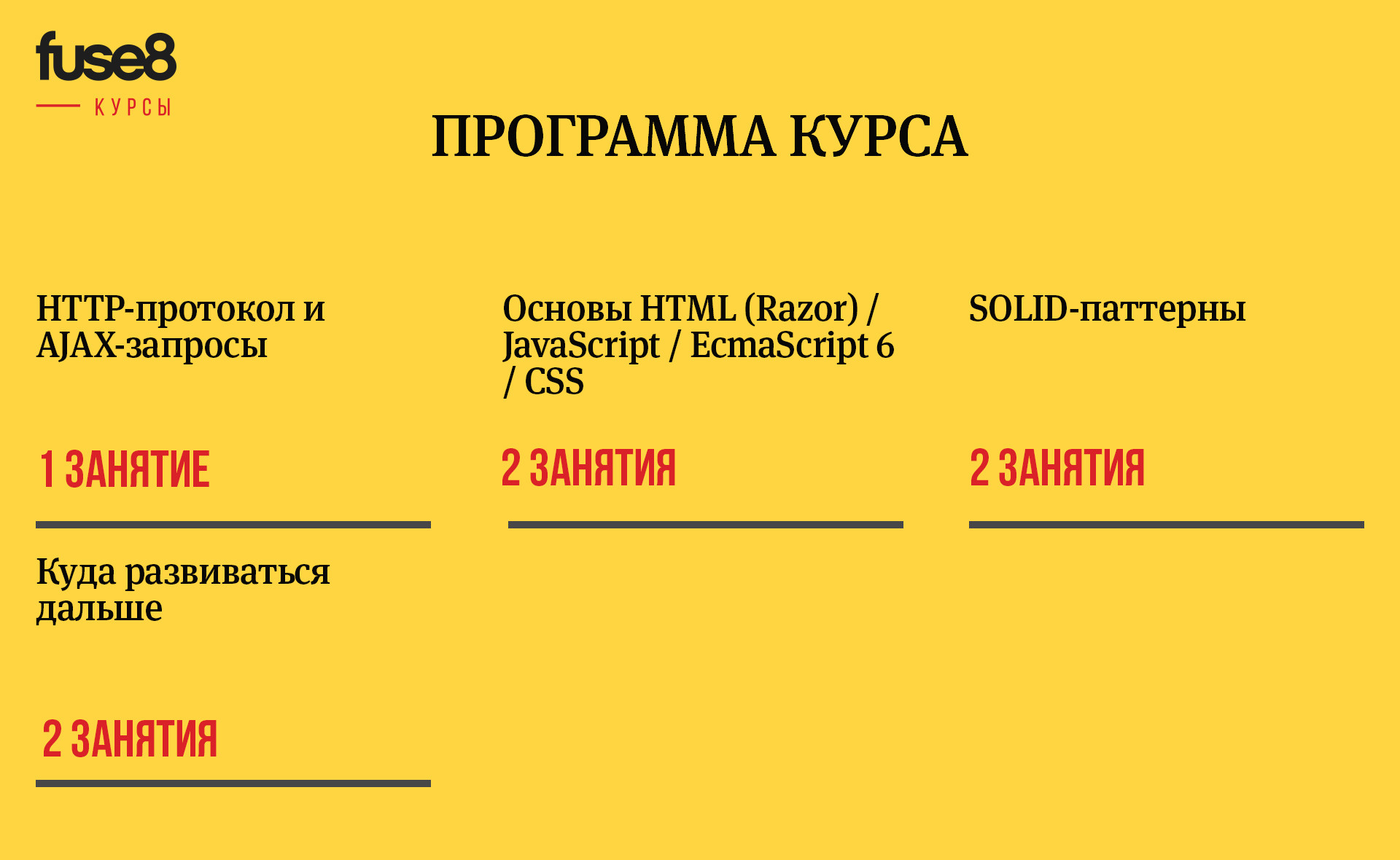 fuse8

КУРСЫ

ПРОГРАММА КУРСА

HTTP-протокол и AJAX-запросы

1 ЗАНЯТИЕ

Основы HTML (Razor) / JavaScript / EcmaScript 6 / CSS

2 ЗАНЯТИЯ

SOLID-паттерны

2 ЗАНЯТИЯ

Куда развиваться дальше

2 ЗАНЯТИЯ